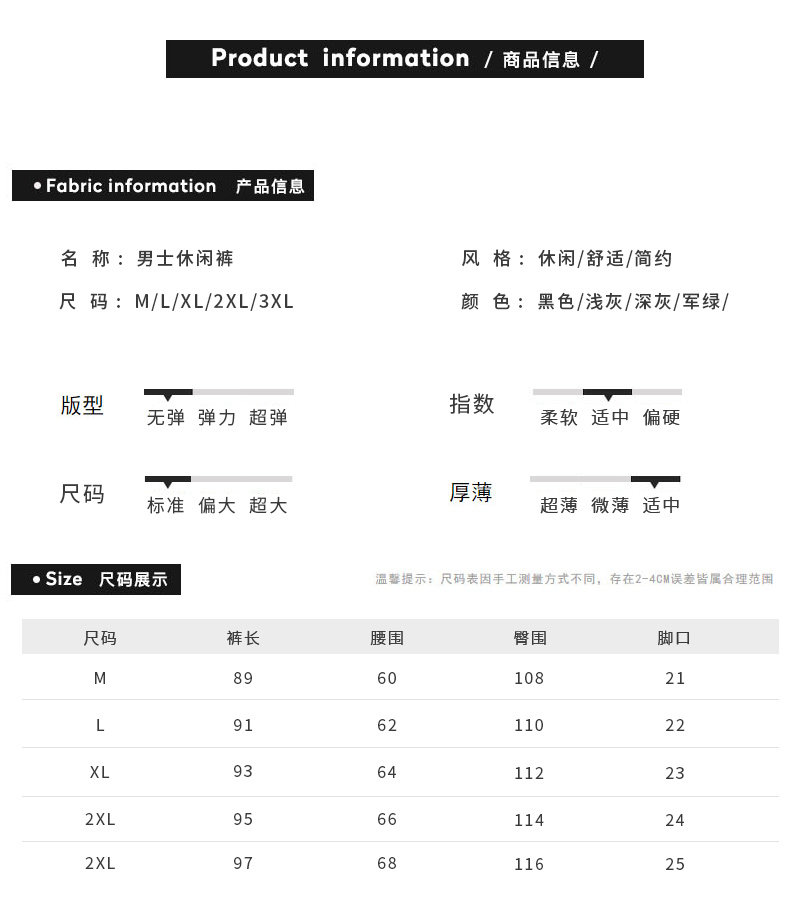 Product information / 商品信息 /

• Fabric information 产品信息

名 称：男士休闲裤

尺 码：M/L/XL/2XL/3XL

风 格：休闲/舒适/简约

颜 色：黑色/浅灰/深灰/军绿/

版型 无弹 弹力 超弹

指数 柔软 适中 偏硬

尺码 标准 偏大 超大

厚薄 超薄 微薄 适中

• Size 尺码展示

温馨提示：尺码表因手工测量方式不同，存在2-4CM误差皆属合理范围

| 尺码 | 裤长 | 腰围 | 臀围 | 脚口 |
|---|---|---|---|---|
| M | 89 | 60 | 108 | 21 |
| L | 91 | 62 | 110 | 22 |
| XL | 93 | 64 | 112 | 23 |
| 2XL | 95 | 66 | 114 | 24 |
| 2XL | 97 | 68 | 116 | 25 |